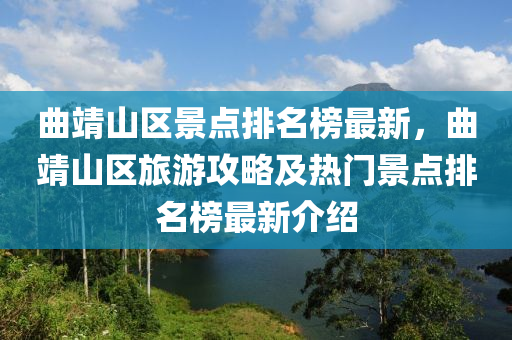 曲靖山区景点排名榜最新，曲靖山区旅游攻略及热门景点排名榜最新介绍